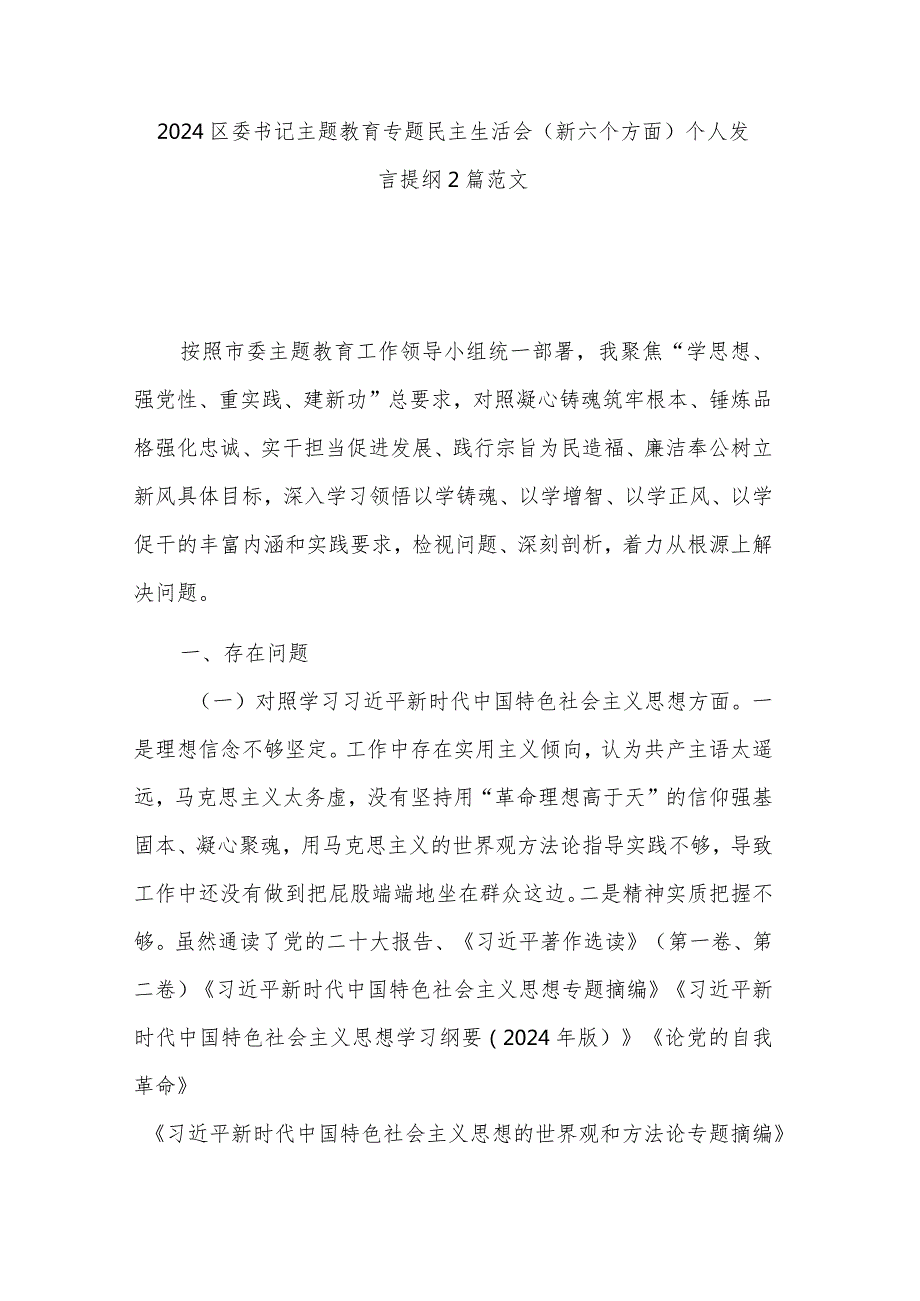 2024区委书记主题教育专题民主生活会（新六个方面）个人发言提纲2篇范文

按照市委主题教育工作领导小组统一部署，我聚焦“学思想、强党性、重实践、建新功”总要求，对照凝心铸魂筑牢根本、锤炼品格强化忠诚、实干担当促进发展、践行宗旨为民造福、廉洁奉公树立新风具体目标，深入学习领悟以学铸魂、以学增智、以学正风、以学促干的丰富内涵和实践要求，检视问题、深刻剖析，着力从根源上解决问题。

一、存在问题

（一）对照学习习近平新时代中国特色社会主义思想方面。一是理想信念不够坚定。工作中存在实用主义倾向，认为共产主语太遥远，马克思主义太务虚，没有坚持用“革命理想高于天”的信仰强基固本、凝心聚魂，用马克思主义的世界观方法论指导实践不够，导致工作中还没有做到把屁股端端地坐在群众这边。二是精神实质把握不够。虽然通读了党的二十大报告、《习近平著作选读》（第一卷、第二卷）《习近平新时代中国特色社会主义思想专题摘编》《习近平新时代中国特色社会主义思想学习纲要（2024年版）》《论党的自我革命》

《习近平新时代中国特色社会主义思想的世界观和方法论专题摘编》